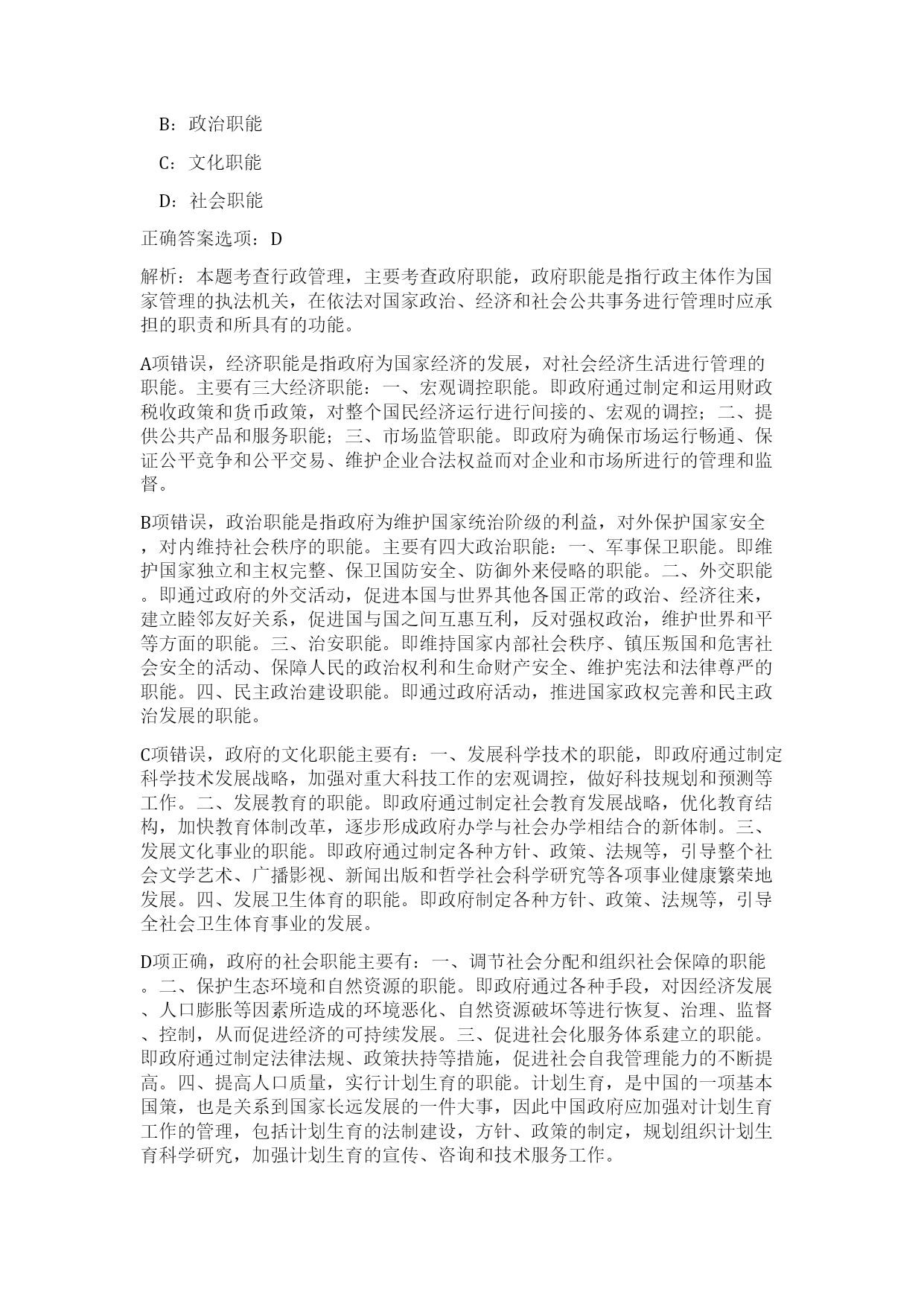 B：政治职能

C：文化职能

D：社会职能

正确答案选项：D

解析：本题考查行政管理，主要考查政府职能，政府职能是指行政主体作为国家管理的执法机关，在依法对国家政治、经济和社会公共事务进行管理时应承担的职责和所具有的功能。

A项错误，经济职能是指政府为国家经济的发展，对社会经济生活进行管理的职能。主要有三大经济职能：一、宏观调控职能。即政府通过制定和运用财政税收政策和货币政策，对整个国民经济运行进行间接的、宏观的调控；二、提供公共产品和服务职能；三、市场监管职能。即政府为确保市场运行畅通、保证公平竞争和公平交易、维护企业合法权益而对企业和市场所进行的管理和监督。

B项错误，政治职能是指政府为维护国家统治阶级的利益，对外保护国家安全，对内维持社会秩序的职能。主要有四大政治职能：一、军事保卫职能。即维护国家独立和主权完整、保卫国防安全、防御外来侵略的职能。二、外交职能。即通过政府的外交活动，促进本国与世界其他各国正常的政治、经济往来，建立睦邻友好关系，促进国与国之间互惠互利，反对强权政治，维护世界和平等方面的职能。三、治安职能。即维持国家内部社会秩序、镇压叛国和危害社会安全的活动、保障人民的政治权利和生命财产安全、维护宪法和法律尊严的职能。四、民主政治建设职能。即通过政府活动，推进国家政权完善和民主政治发展的职能。

C项错误，政府的文化职能主要有：一、发展科学技术的职能，即政府通过制定科学技术发展战略，加强对重大科技工作的宏观调控，做好科技规划和预测等工作。二、发展教育的职能。即政府通过制定社会教育发展战略，优化教育结构，加快教育体制改革，逐步形成政府办学与社会办学相结合的新体制。三、发展文化事业的职能。即政府通过制定各种方针、政策、法规等，引导整个社会文学艺术、广播影视、新闻出版和哲学社会科学研究等各项事业健康繁荣地发展。四、发展卫生体育的职能。即政府制定各种方针、政策、法规等，引导全社会卫生体育事业的发展。

D项正确，政府的社会职能主要有：一、调节社会分配和组织社会保障的职能。二、保护生态环境和自然资源的职能。即政府通过各种手段，对因经济发展、人口膨胀等因素所造成的环境恶化、自然资源破坏等进行恢复、治理、监督、控制，从而促进经济的可持续发展。三、促进社会化服务体系建立的职能。即政府通过制定法律法规、政策扶持等措施，促进社会自我管理能力的不断提高。四、提高人口质量，实行计划生育的职能。计划生育，是中国的一项基本国策，也是关系到国家长远发展的一件大事，因此中国政府应加强对计划生育工作的管理，包括计划生育的法制建设，方针、政策的制定，规划组织计划生育科学研究，加强计划生育的宣传、咨询和技术服务工作。